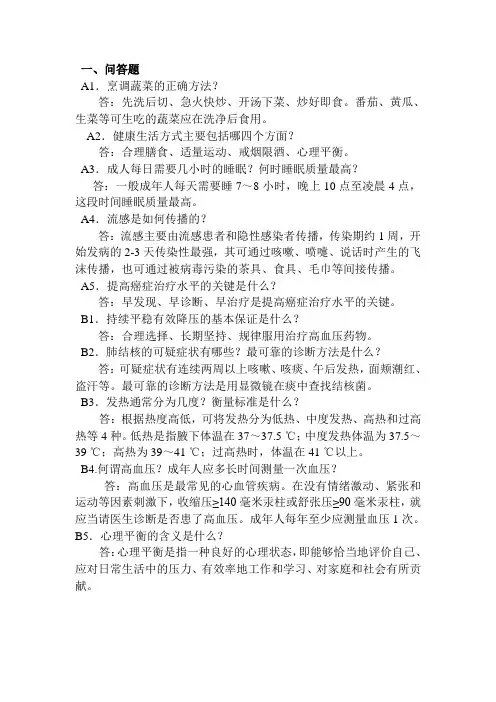 一、问答题

A1．烹调蔬菜的正确方法？

答：先洗后切、急火快炒、开汤下菜、炒好即食。番茄、黄瓜、生菜等可生吃的蔬菜应在洗净后食用。

A2．健康生活方式主要包括哪四个方面？

答：合理膳食、适量运动、戒烟限酒、心理平衡。

A3．成人每日需要几小时的睡眠？何时睡眠质量最高？

答：一般成年人每天需要睡 7～8 小时，晚上 10 点至凌晨 4 点，这段时间睡眠质量最高。

A4．流感是如何传播的？

答：流感主要由流感患者和隐性感染者传播，传染期约 1 周，开始发病的 2-3 天传染性最强，其可通过咳嗽、喷嚏、说话时产生的飞沫传播，也可通过被病毒污染的茶具、食具、毛巾等间接传播。

A5．提高癌症治疗水平的关键是什么？

答：早发现、早诊断、早治疗是提高癌症治疗水平的关键。

B1．持续平稳有效降压的基本保证是什么？

答：合理选择、长期坚持、规律服用治疗高血压药物。

B2．肺结核的可疑症状有哪些？最可靠的诊断方法是什么？

答：可疑症状有连续两周以上咳嗽、咳痰、午后发热，面颊潮红、盗汗等。最可靠的诊断方法是用显微镜在痰中查找结核菌。

B3．发热通常分为几度？衡量标准是什么？

答：根据热度高低，可将发热分为低热、中度发热、高热和过高热等 4 种。低热是指腋下体温在 37～37.5 ℃；中度发热体温为 37.5～39 ℃；高热为 39～41 ℃；过高热时，体温在 41 ℃以上。

B4.何谓高血压？成年人应多长时间测量一次血压？

答：高血压是最常见的心血管疾病。在没有情绪激动、紧张和运动等因素刺激下，收缩压≥140 毫米汞柱或舒张压≥90 毫米汞柱，就应当请医生诊断是否患了高血压。成年人每年至少应测量血压 1 次。

B5．心理平衡的含义是什么？

答：心理平衡是指一种良好的心理状态，即能够恰当地评价自己、应对日常生活中的压力、有效率地工作和学习、对家庭和社会有所贡献。